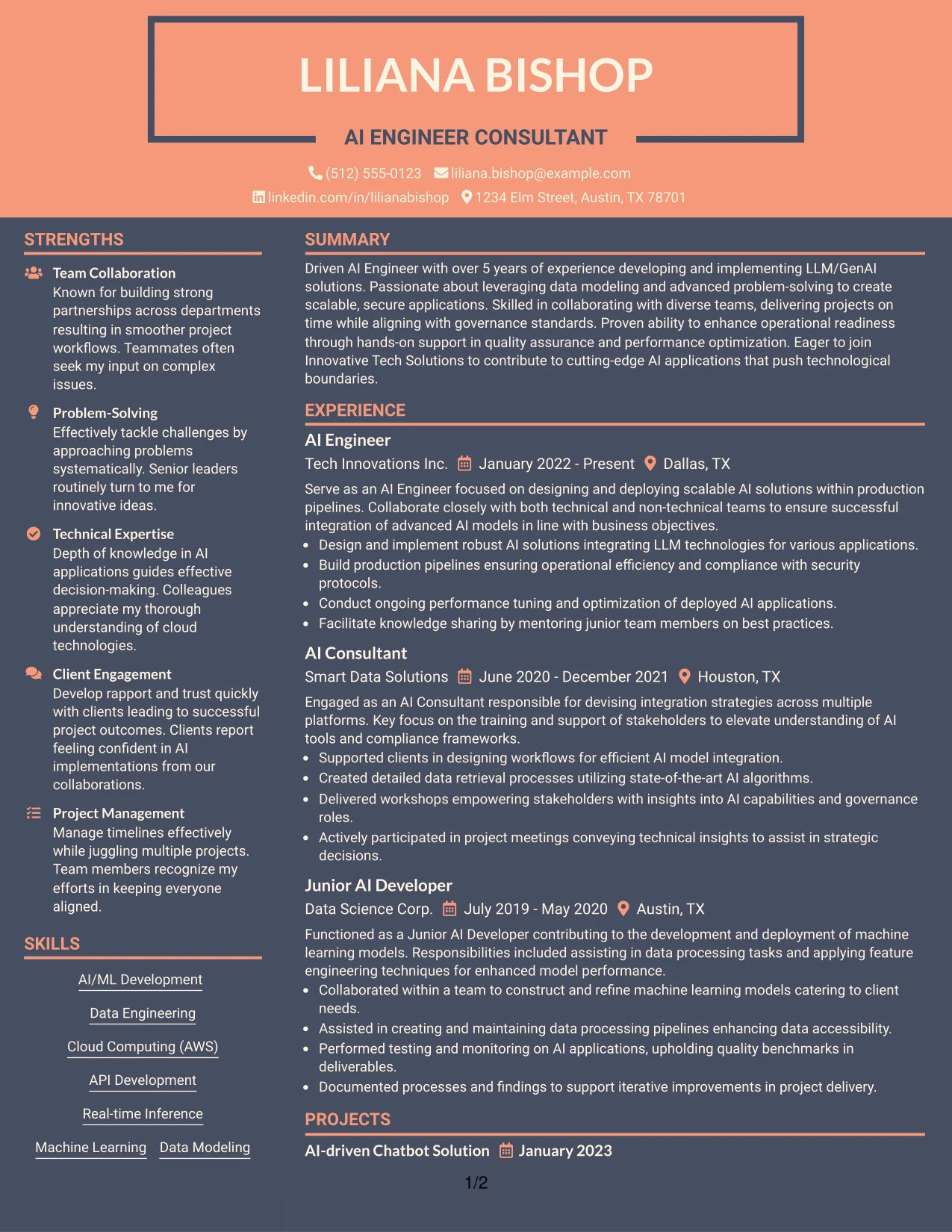 LILIANA BISHOP

AI ENGINEER CONSULTANT

(512) 555-0123 liliana.bishop@example.com
linkedin.com/in/lilianabishop 1234 Elm Street, Austin, TX 78701

STRENGTHS

Team Collaboration
Known for building strong partnerships across departments resulting in smoother project workflows. Teammates often seek my input on complex issues.

Problem-Solving
Effectively tackle challenges by approaching problems systematically. Senior leaders routinely turn to me for innovative ideas.

Technical Expertise
Depth of knowledge in AI applications guides effective decision-making. Colleagues appreciate my thorough understanding of cloud technologies.

Client Engagement
Develop rapport and trust quickly with clients leading to successful project outcomes. Clients report feeling confident in AI implementations from our collaborations.

Project Management
Manage timelines effectively while juggling multiple projects. Team members recognize my efforts in keeping everyone aligned.

SKILLS

AI/ML Development

Data Engineering

Cloud Computing (AWS)

API Development

Real-time Inference

Machine Learning Data Modeling

SUMMARY

Driven AI Engineer with over 5 years of experience developing and implementing LLM/GenAI solutions. Passionate about leveraging data modeling and advanced problem-solving to create scalable, secure applications. Skilled in collaborating with diverse teams, delivering projects on time while aligning with governance standards. Proven ability to enhance operational readiness through hands-on support in quality assurance and performance optimization. Eager to join Innovative Tech Solutions to contribute to cutting-edge AI applications that push technological boundaries.

EXPERIENCE

AI Engineer
Tech Innovations Inc. January 2022 - Present Dallas, TX
Serve as an AI Engineer focused on designing and deploying scalable AI solutions within production pipelines. Collaborate closely with both technical and non-technical teams to ensure successful integration of advanced AI models in line with business objectives.
• Design and implement robust AI solutions integrating LLM technologies for various applications.
• Build production pipelines ensuring operational efficiency and compliance with security protocols.
• Conduct ongoing performance tuning and optimization of deployed AI applications.
• Facilitate knowledge sharing by mentoring junior team members on best practices.

AI Consultant
Smart Data Solutions June 2020 - December 2021 Houston, TX
Engaged as an AI Consultant responsible for devising integration strategies across multiple platforms. Key focus on the training and support of stakeholders to elevate understanding of AI tools and compliance frameworks.
• Supported clients in designing workflows for efficient AI model integration.
• Created detailed data retrieval processes utilizing state-of-the-art AI algorithms.
• Delivered workshops empowering stakeholders with insights into AI capabilities and governance roles.
• Actively participated in project meetings conveying technical insights to assist in strategic decisions.

Junior AI Developer
Data Science Corp. July 2019 - May 2020 Austin, TX
Functioned as a Junior AI Developer contributing to the development and deployment of machine learning models. Responsibilities included assisting in data processing tasks and applying feature engineering techniques for enhanced model performance.
• Collaborated within a team to construct and refine machine learning models catering to client needs.
• Assisted in creating and maintaining data processing pipelines enhancing data accessibility.
• Performed testing and monitoring on AI applications, upholding quality benchmarks in deliverables.
• Documented processes and findings to support iterative improvements in project delivery.

PROJECTS

AI-driven Chatbot Solution January 2023

1/2